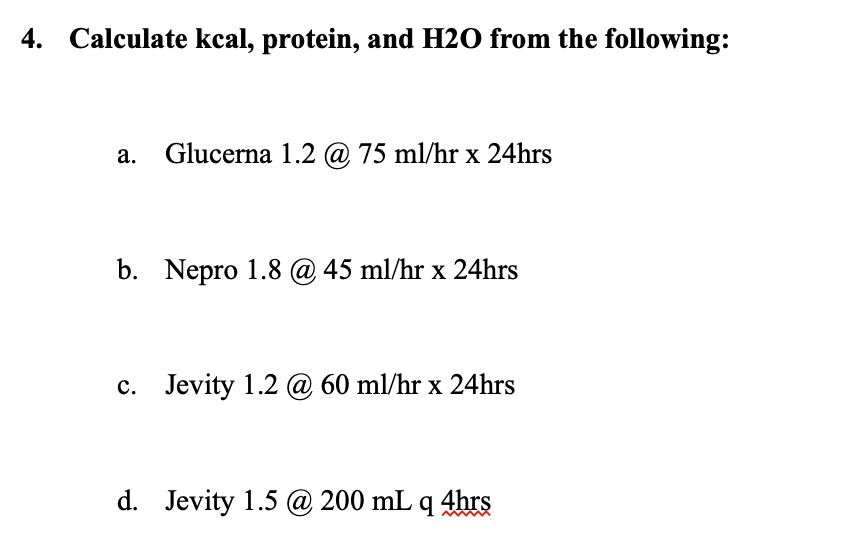 4. Calculate kcal, protein, and H2O from the following:

a. Glucerna 1.2 @ 75 ml/hr x 24hrs

b. Nepro 1.8 @ 45 ml/hr x 24hrs

c. Jevity 1.2 @ 60 ml/hr x 24hrs

d. Jevity 1.5 @ 200 mL q 4hrs